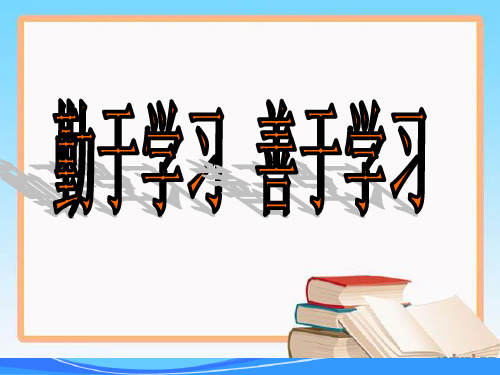 勤于学习 善于学习